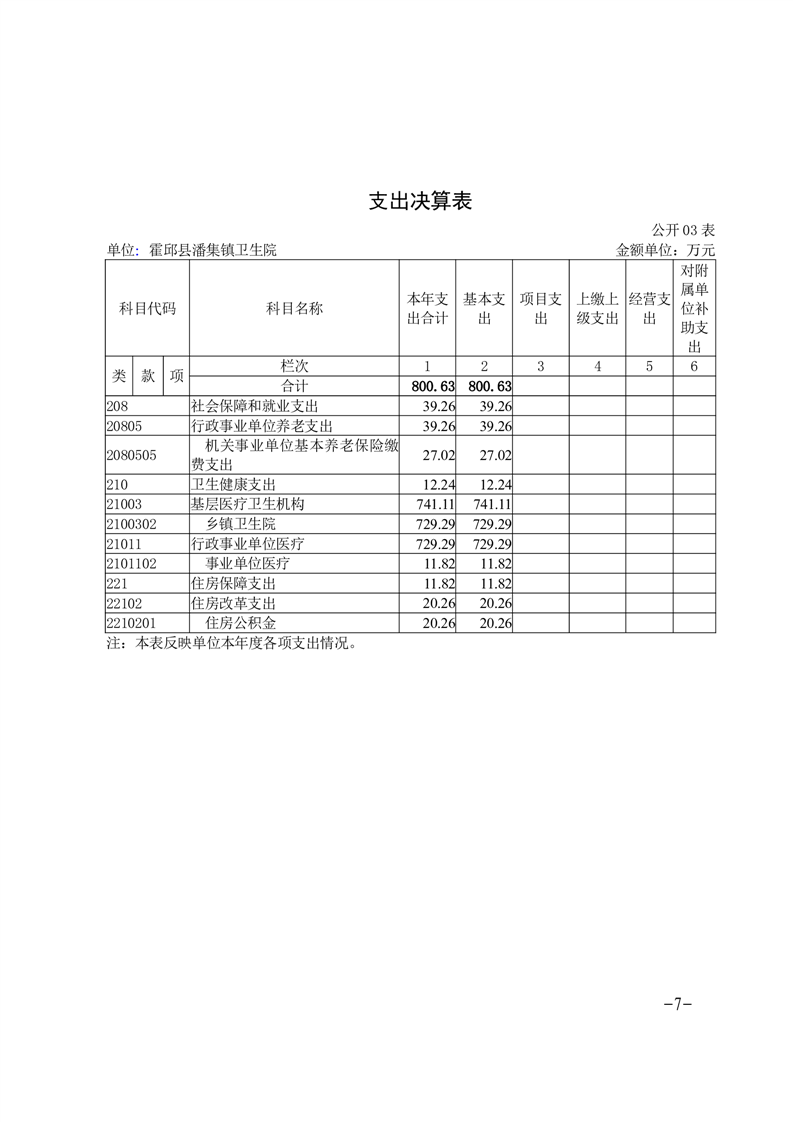 支出决算表

公开03表

单位：霍邱县潘集镇卫生院 金额单位：万元

| 科目代码 | | | 科目名称 | 本年支出合计 | 基本支出 | 项目支出 | 上缴上级支出 | 经营支出 | 对附属单位补助支出 |
|---|---|---|---|---|---|---|---|---|---|
| 类 | 款 | 项 | 栏次 | 1 | 2 | 3 | 4 | 5 | 6 |
| | | | 合计 | 800.63 | 800.63 | | | | |
| 208 | | | 社会保障和就业支出 | 39.26 | 39.26 | | | | |
| 20805 | | | 行政事业单位养老支出 | 39.26 | 39.26 | | | | |
| 2080505 | | | 机关事业单位基本养老保险缴费支出 | 27.02 | 27.02 | | | | |
| 210 | | | 卫生健康支出 | 12.24 | 12.24 | | | | |
| 21003 | | | 基层医疗卫生机构 | 741.11 | 741.11 | | | | |
| 2100302 | | | 乡镇卫生院 | 729.29 | 729.29 | | | | |
| 21011 | | | 行政事业单位医疗 | 729.29 | 729.29 | | | | |
| 2101102 | | | 事业单位医疗 | 11.82 | 11.82 | | | | |
| 221 | | | 住房保障支出 | 11.82 | 11.82 | | | | |
| 22102 | | | 住房改革支出 | 20.26 | 20.26 | | | | |
| 2210201 | | | 住房公积金 | 20.26 | 20.26 | | | | |

注：本表反映单位本年度各项支出情况。

-7-